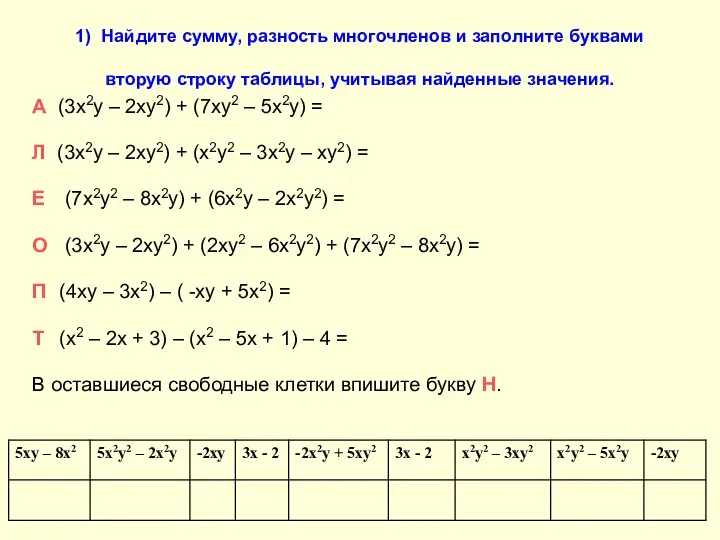 1) Найдите сумму, разность многочленов и заполните буквами вторую строку таблицы, учитывая найденные значения.

А $(3x^2y – 2xy^2) + (7xy^2 – 5x^2y) =$

Л $(3x^2y – 2xy^2) + (x^2y^2 – 3x^2y – xy^2) =$

Е $(7x^2y^2 – 8x^2y) + (6x^2y – 2x^2y^2) =$

О $(3x^2y – 2xy^2) + (2xy^2 – 6x^2y^2) + (7x^2y^2 – 8x^2y) =$

П $(4xy – 3x^2) – ( -xy + 5x^2) =$

Т $(x^2 – 2x + 3) – (x^2 – 5x + 1) – 4 =$

В оставшиеся свободные клетки впишите букву Н.

| $5xy – 8x^2$ | $5x^2y^2 – 2x^2y$ | $-2xy$ | $3x - 2$ | $-2x^2y + 5xy^2$ | $3x - 2$ | $x^2y^2 – 3xy^2$ | $x^2y^2 – 5x^2y$ | $-2xy$ |
|---|---|---|---|---|---|---|---|---|
| | | | | | | | | |